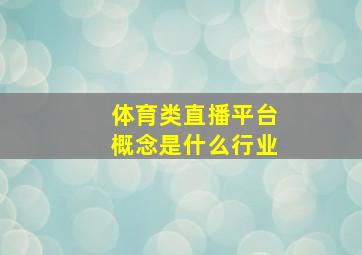 体育类直播平台
概念是什么行业